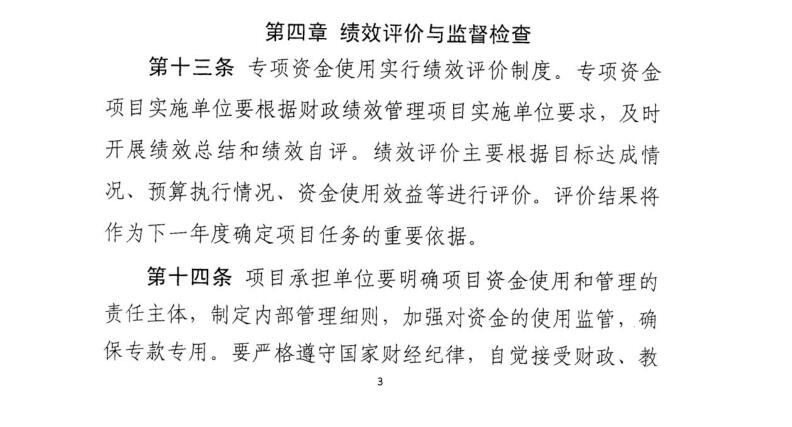 第四章 绩效评价与监督检查

第十三条 专项资金使用实行绩效评价制度。专项资金项目实施单位要根据财政绩效管理项目实施单位要求，及时开展绩效总结和绩效自评。绩效评价主要根据目标达成情况、预算执行情况、资金使用效益等进行评价。评价结果将作为下一年度确定项目任务的重要依据。

第十四条 项目承担单位要明确项目资金使用和管理的责任主体，制定内部管理细则，加强对资金的使用监管，确保专款专用。要严格遵守国家财经纪律，自觉接受财政、教

3